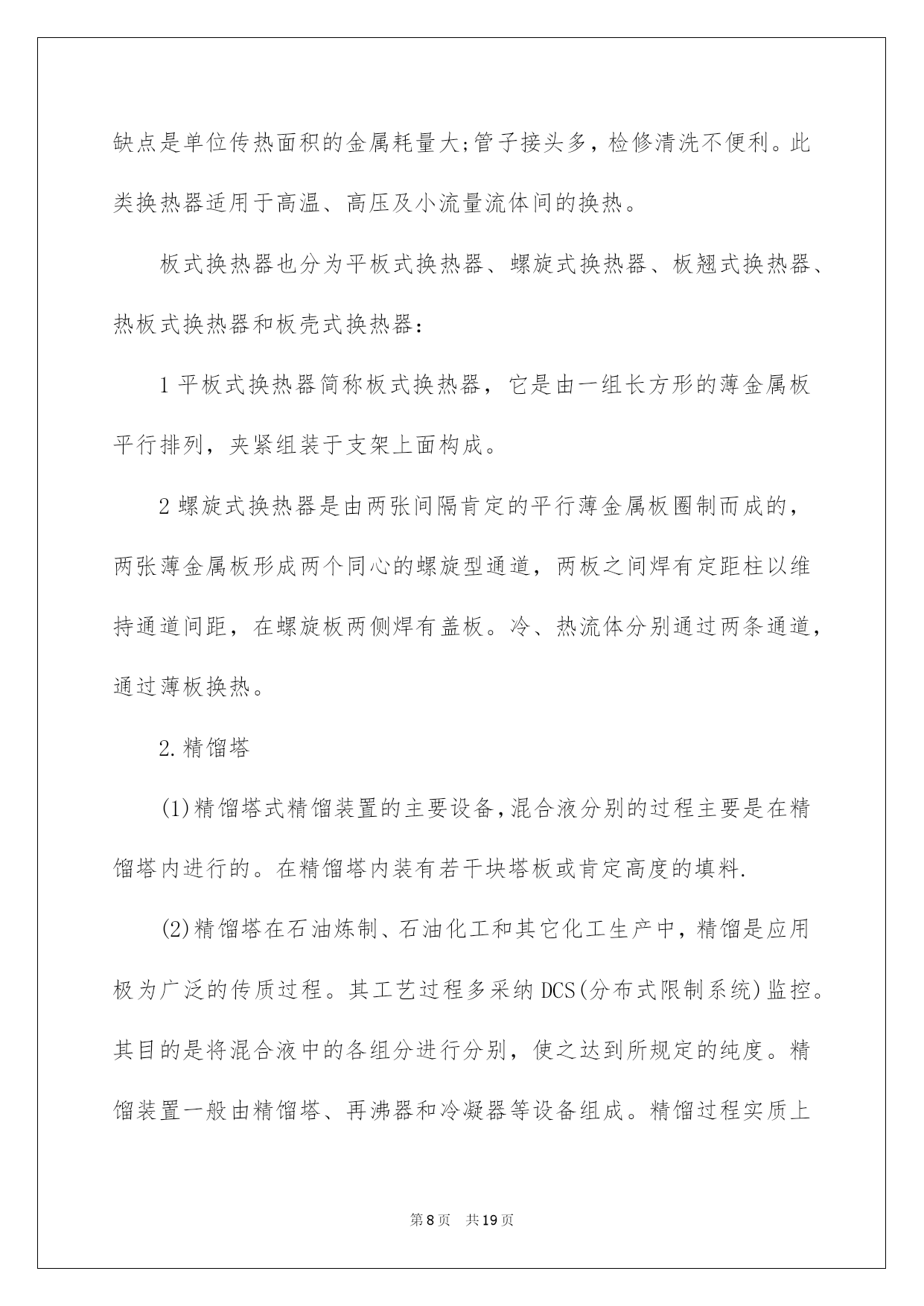 缺点是单位传热面积的金属耗量大;管子接头多，检修清洗不便利。此类换热器适用于高温、高压及小流量流体间的换热。

板式换热器也分为平板式换热器、螺旋式换热器、板翅式换热器、热板式换热器和板壳式换热器：

1 平板式换热器简称板式换热器，它是由一组长方形的薄金属板平行排列，夹紧组装于支架上面构成。

2 螺旋式换热器是由两张间隔肯定的平行薄金属板圈制而成的，两张薄金属板形成两个同心的螺旋型通道，两板之间焊有定距柱以维持通道间距，在螺旋板两侧焊有盖板。冷、热流体分别通过两条通道，通过薄板换热。

2.精馏塔

(1)精馏塔式精馏装置的主要设备,混合液分别的过程主要是在精馏塔内进行的。在精馏塔内装有若干块塔板或肯定高度的填料.

(2)精馏塔在石油炼制、石油化工和其它化工生产中，精馏是应用极为广泛的传质过程。其工艺过程多采纳 DCS(分布式限制系统)监控。其目的是将混合液中的各组分进行分别，使之达到所规定的纯度。精馏装置一般由精馏塔、再沸器和冷凝器等设备组成。精馏过程实质上

第 8 页　共 19 页